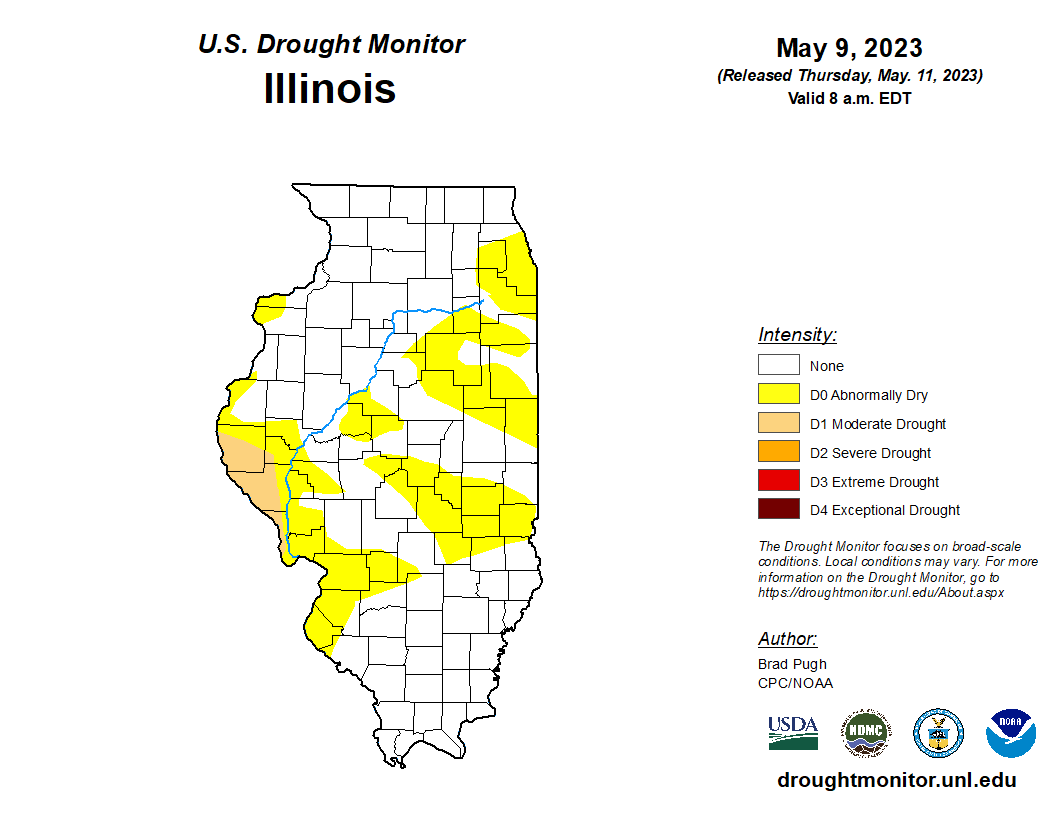 U.S. Drought Monitor
Illinois

May 9, 2023
(Released Thursday, May. 11, 2023)
Valid 8 a.m. EDT

Intensity:
None
D0 Abnormally Dry
D1 Moderate Drought
D2 Severe Drought
D3 Extreme Drought
D4 Exceptional Drought

The Drought Monitor focuses on broad-scale conditions. Local conditions may vary. For more information on the Drought Monitor, go to https://droughtmonitor.unl.edu/About.aspx

Author:
Brad Pugh
CPC/NOAA

USDA
NDMC
NOAA

droughtmonitor.unl.edu